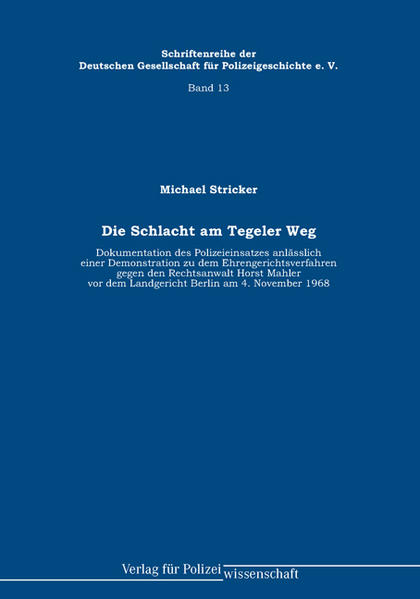 Schriftenreihe der
Deutschen Gesellschaft für Polizeigeschichte e. V.

Band 13

Michael Stricker

Die Schlacht am Tegeler Weg

Dokumentation des Polizeieinsatzes anlässlich einer Demonstration zu dem Ehrengerichtsverfahren gegen den Rechtsanwalt Horst Mahler vor dem Landgericht Berlin am 4. November 1968

Verlag für Polizeiwissenschaft